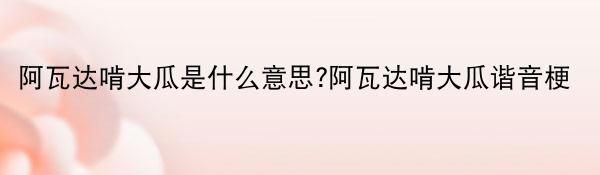 阿瓦达啃大瓜是什么意思?阿瓦达啃大瓜谐音梗